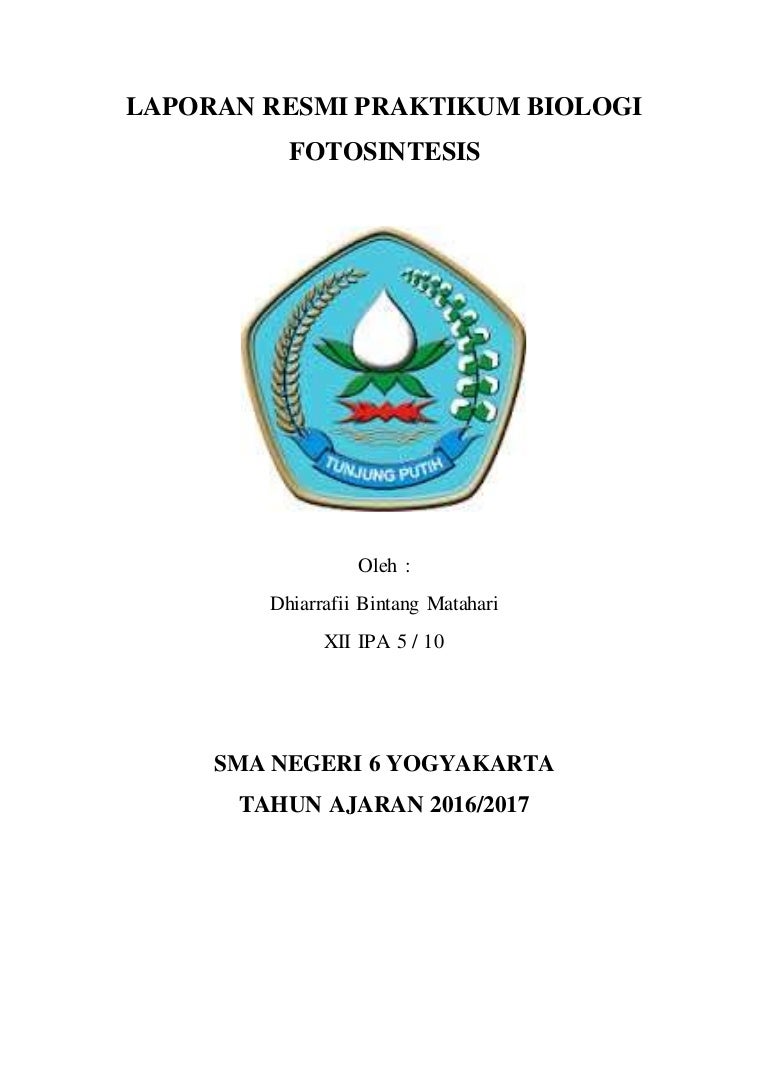 LAPORAN RESMI PRAKTIKUM BIOLOGI
FOTOSINTESIS

TUNJUNG PUTIH

Oleh :
Dhiarrafii Bintang Matahari
XII IPA 5 / 10

SMA NEGERI 6 YOGYAKARTA
TAHUN AJARAN 2016/2017